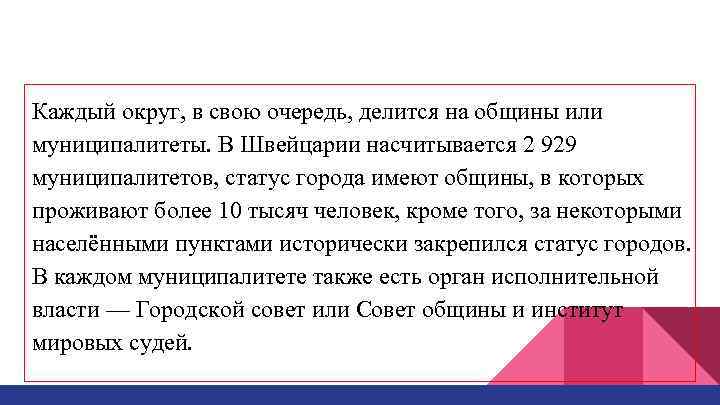 Каждый округ, в свою очередь, делится на общины или муниципалитеты. В Швейцарии насчитывается 2 929 муниципалитетов, статус города имеют общины, в которых проживают более 10 тысяч человек, кроме того, за некоторыми населёнными пунктами исторически закрепился статус городов. В каждом муниципалитете также есть орган исполнительной власти — Городской совет или Совет общины и институт мировых судей.